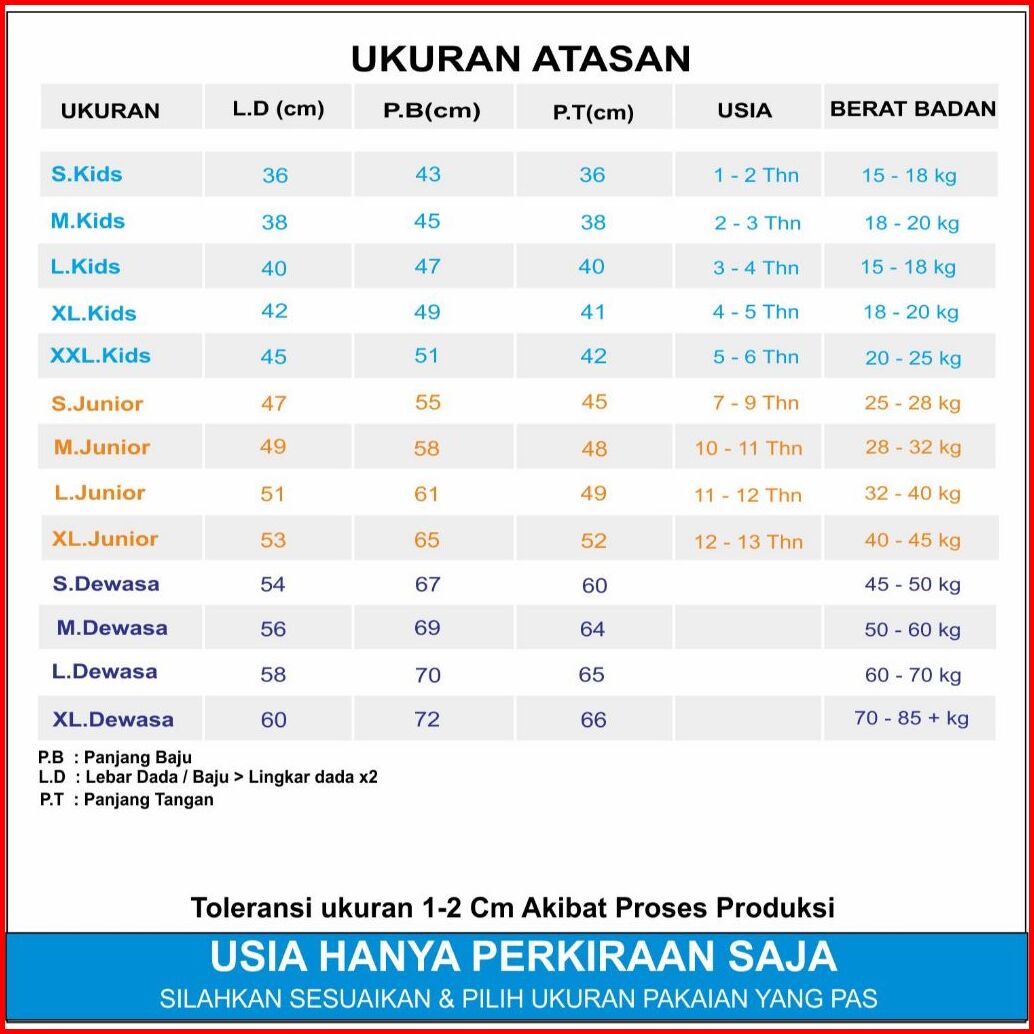 UKURAN ATASAN

| UKURAN | L.D (cm) | P.B(cm) | P.T(cm) | USIA | BERAT BADAN |
|---|---|---|---|---|---|
| S.Kids | 36 | 43 | 36 | 1 - 2 Thn | 15 - 18 kg |
| M.Kids | 38 | 45 | 38 | 2 - 3 Thn | 18 - 20 kg |
| L.Kids | 40 | 47 | 40 | 3 - 4 Thn | 15 - 18 kg |
| XL.Kids | 42 | 49 | 41 | 4 - 5 Thn | 18 - 20 kg |
| XXL.Kids | 45 | 51 | 42 | 5 - 6 Thn | 20 - 25 kg |
| S.Junior | 47 | 55 | 45 | 7 - 9 Thn | 25 - 28 kg |
| M.Junior | 49 | 58 | 48 | 10 - 11 Thn | 28 - 32 kg |
| L.Junior | 51 | 61 | 49 | 11 - 12 Thn | 32 - 40 kg |
| XL.Junior | 53 | 65 | 52 | 12 - 13 Thn | 40 - 45 kg |
| S.Dewasa | 54 | 67 | 60 | | 45 - 50 kg |
| M.Dewasa | 56 | 69 | 64 | | 50 - 60 kg |
| L.Dewasa | 58 | 70 | 65 | | 60 - 70 kg |
| XL.Dewasa | 60 | 72 | 66 | | 70 - 85 + kg |

P.B : Panjang Baju
L.D : Lebar Dada / Baju > Lingkar dada x2
P.T : Panjang Tangan

Toleransi ukuran 1-2 Cm Akibat Proses Produksi

USIA HANYA PERKIRAAN SAJA
SILAHKAN SESUAIKAN & PILIH UKURAN PAKAIAN YANG PAS